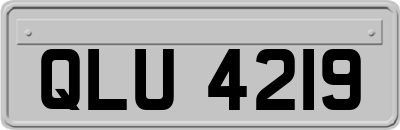 QLU 4219